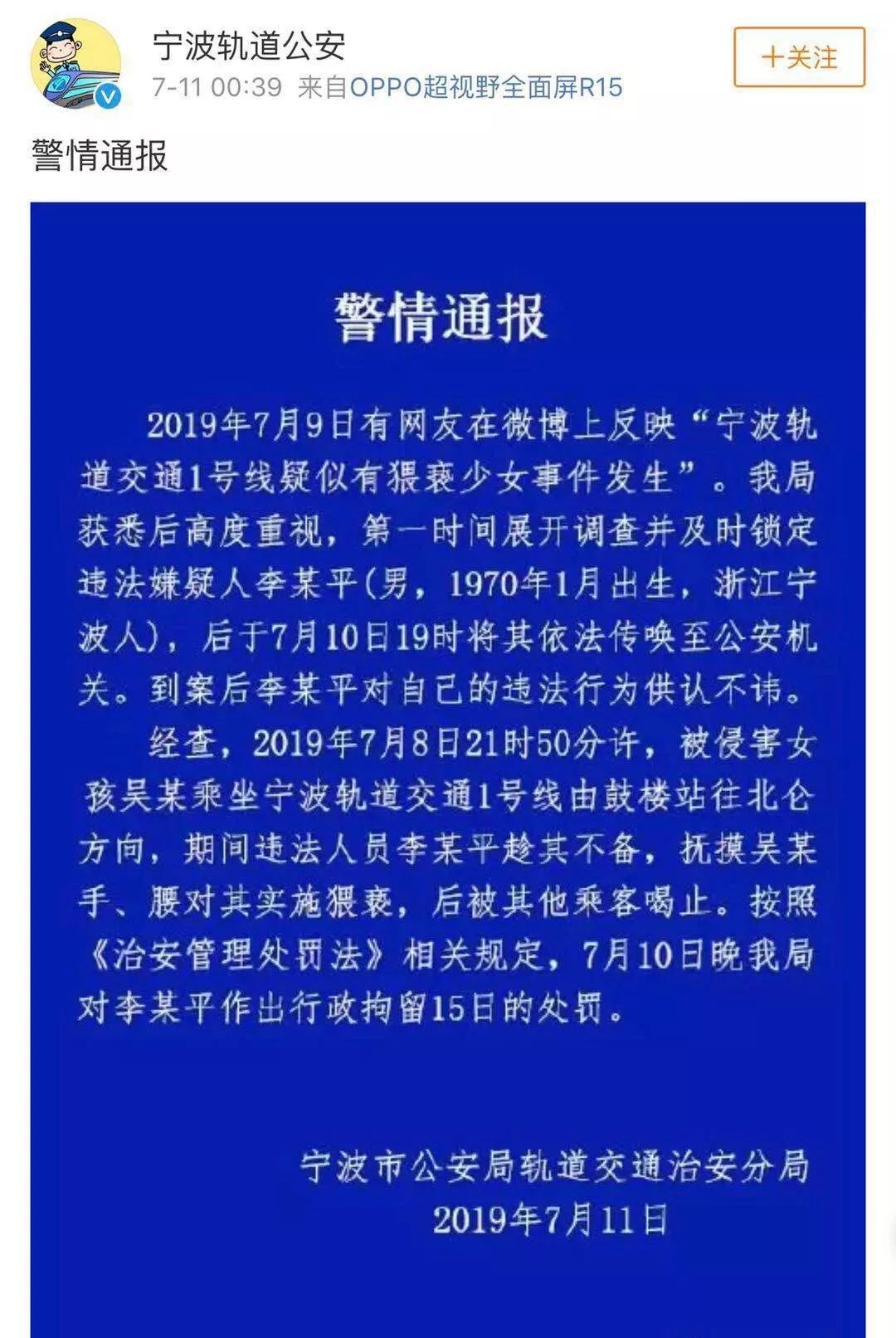 宁波轨道公安
7-11 00:39 来自OPPO超视野全面屏R15
+关注

警情通报

警情通报

2019年7月9日有网友在微博上反映“宁波轨道交通1号线疑似有猥亵少女事件发生”。我局获悉后高度重视，第一时间展开调查并及时锁定违法嫌疑人李某平(男，1970年1月出生，浙江宁波人)，后于7月10日19时将其依法传唤至公安机关。到案后李某平对自己的违法行为供认不讳。

经查，2019年7月8日21时50分许，被侵害女孩吴某乘坐宁波轨道交通1号线由鼓楼站往北仑方向，期间违法人员李某平趁其不备，抚摸吴某手、腰对其实施猥亵，后被其他乘客喝止。按照《治安管理处罚法》相关规定，7月10日晚我局对李某平作出行政拘留15日的处罚。

宁波市公安局轨道交通治安分局
2019年7月11日